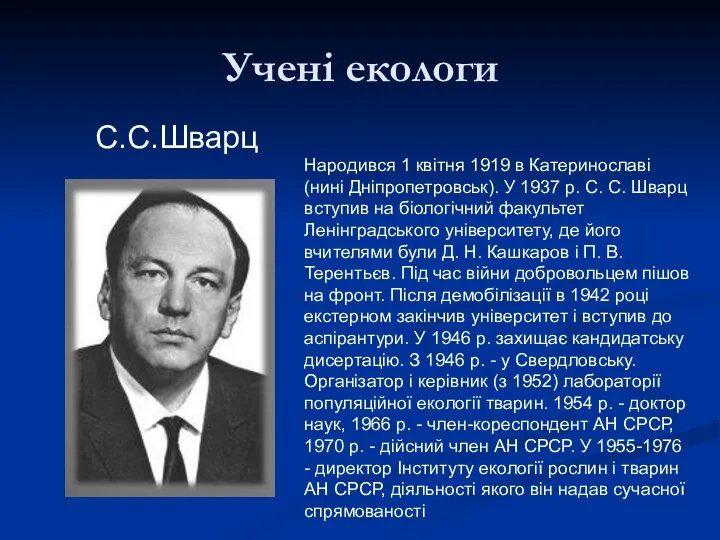 Учені екологи

С.С.Шварц

Народився 1 квітня 1919 в Катеринославі (нині Дніпропетровськ). У 1937 р. С. С. Шварц вступив на біологічний факультет Ленінградського університету, де його вчителями були Д. Н. Кашкаров і П. В. Терентьєв. Під час війни добровольцем пішов на фронт. Після демобілізації в 1942 році екстерном закінчив університет і вступив до аспірантури. У 1946 р. захищає кандидатську дисертацію. З 1946 р. - у Свердловську. Організатор і керівник (з 1952) лабораторії популяційної екології тварин. 1954 р. - доктор наук, 1966 р. - член-кореспондент АН СРСР, 1970 р. - дійсний член АН СРСР. У 1955-1976 - директор Інституту екології рослин і тварин АН СРСР, діяльності якого він надав сучасної спрямованості